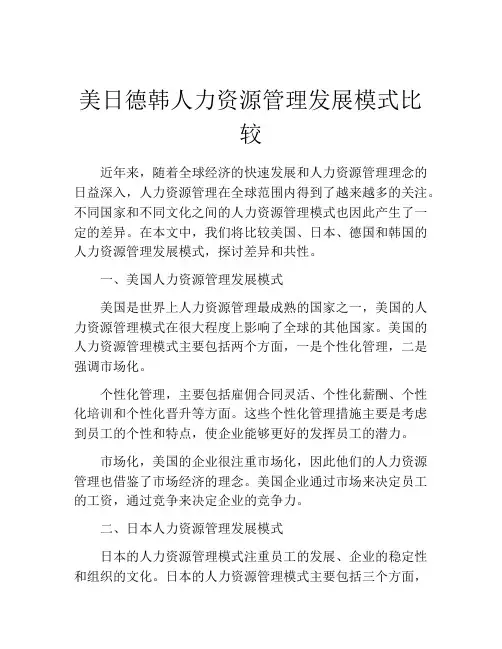 美日德韩人力资源管理发展模式比较

近年来，随着全球经济的快速发展和人力资源管理理念的日益深入，人力资源管理在全球范围内得到了越来越多的关注。不同国家和不同文化之间的人力资源管理模式也因此产生了一定的差异。在本文中，我们将比较美国、日本、德国和韩国的人力资源管理发展模式，探讨差异和共性。

一、美国人力资源管理发展模式

美国是世界上人力资源管理最成熟的国家之一，美国的人力资源管理模式在很大程度上影响了全球的其他国家。美国的人力资源管理模式主要包括两个方面，一是个性化管理，二是强调市场化。

个性化管理，主要包括雇佣合同灵活、个性化薪酬、个性化培训和个性化晋升等方面。这些个性化管理措施主要是考虑到员工的个性和特点，使企业能够更好的发挥员工的潜力。

市场化，美国的企业很注重市场化，因此他们的人力资源管理也借鉴了市场经济的理念。美国企业通过市场来决定员工的工资，通过竞争来决定企业的竞争力。

二、日本人力资源管理发展模式

日本的人力资源管理模式注重员工的发展、企业的稳定性和组织的文化。日本的人力资源管理模式主要包括三个方面，